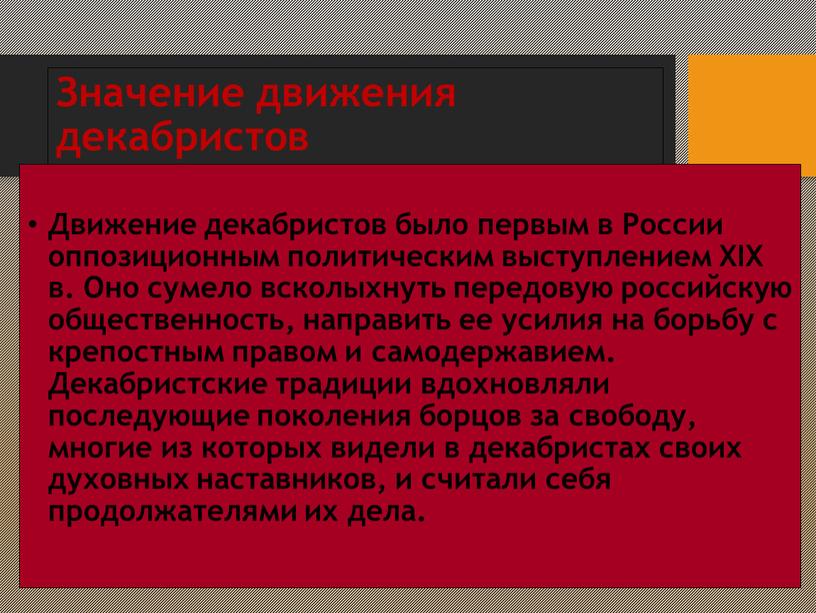 Значение движения декабристов

• Движение декабристов было первым в России оппозиционным политическим выступлением XIX в. Оно сумело всколыхнуть передовую российскую общественность, направить ее усилия на борьбу с крепостным правом и самодержавием. Декабристские традиции вдохновляли последующие поколения борцов за свободу, многие из которых видели в декабристах своих духовных наставников, и считали себя продолжателями их дела.